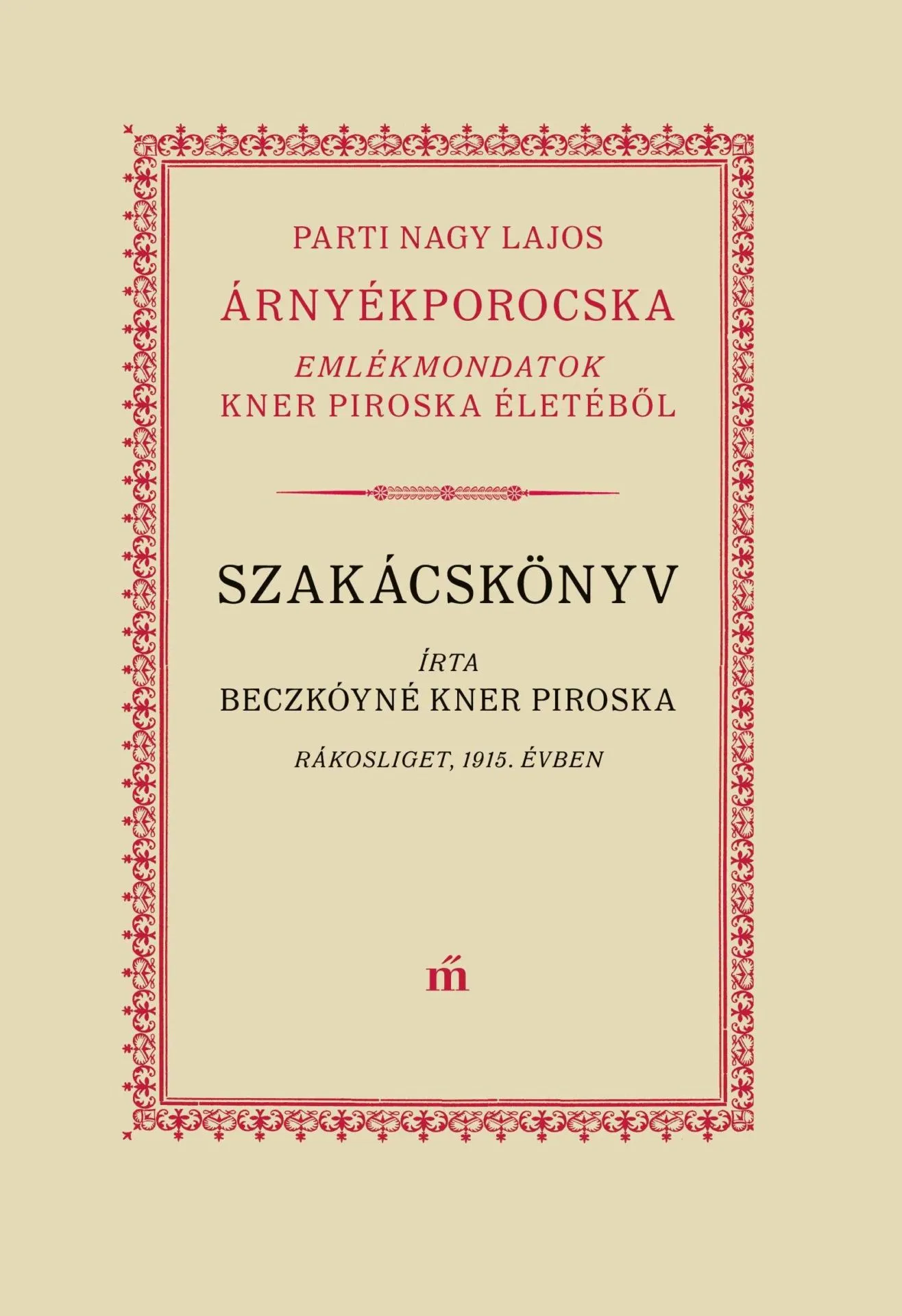 PARTI NAGY LAJOS

ÁRNYÉKPOROCSKA

EMLÉKMONDATOK
KNER PIROSKA ÉLETÉBŐL

SZAKÁCSKÖNYV

ÍRTA
BECZKÓYNÉ KNER PIROSKA

RÁKOSLIGET, 1915. ÉVBEN

m